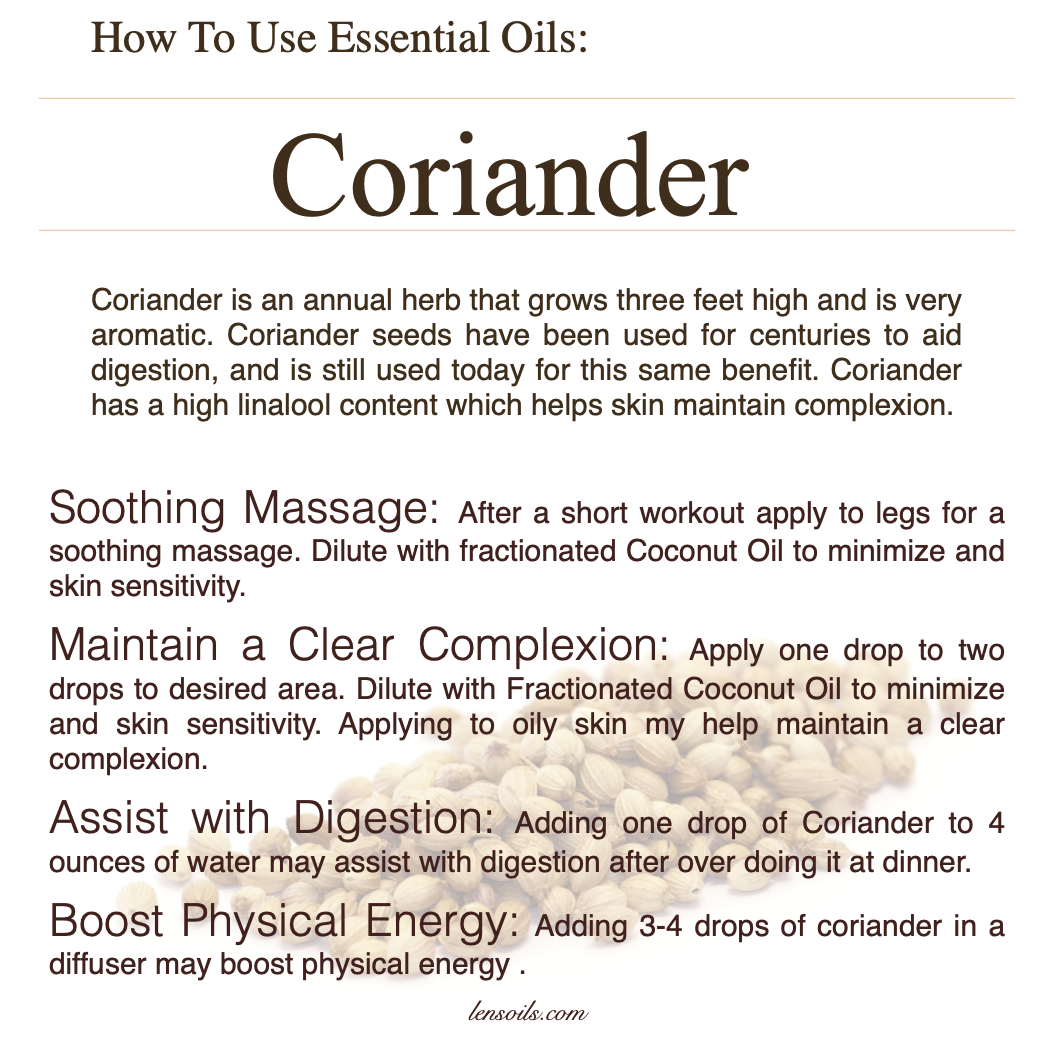 How To Use Essential Oils:

Coriander

Coriander is an annual herb that grows three feet high and is very aromatic. Coriander seeds have been used for centuries to aid digestion, and is still used today for this same benefit. Coriander has a high linalool content which helps skin maintain complexion.

Soothing Massage: After a short workout apply to legs for a soothing massage. Dilute with fractionated Coconut Oil to minimize and skin sensitivity.

Maintain a Clear Complexion: Apply one drop to two drops to desired area. Dilute with Fractionated Coconut Oil to minimize and skin sensitivity. Applying to oily skin my help maintain a clear complexion.

Assist with Digestion: Adding one drop of Coriander to 4 ounces of water may assist with digestion after over doing it at dinner.

Boost Physical Energy: Adding 3-4 drops of coriander in a diffuser may boost physical energy .

lensoils.com